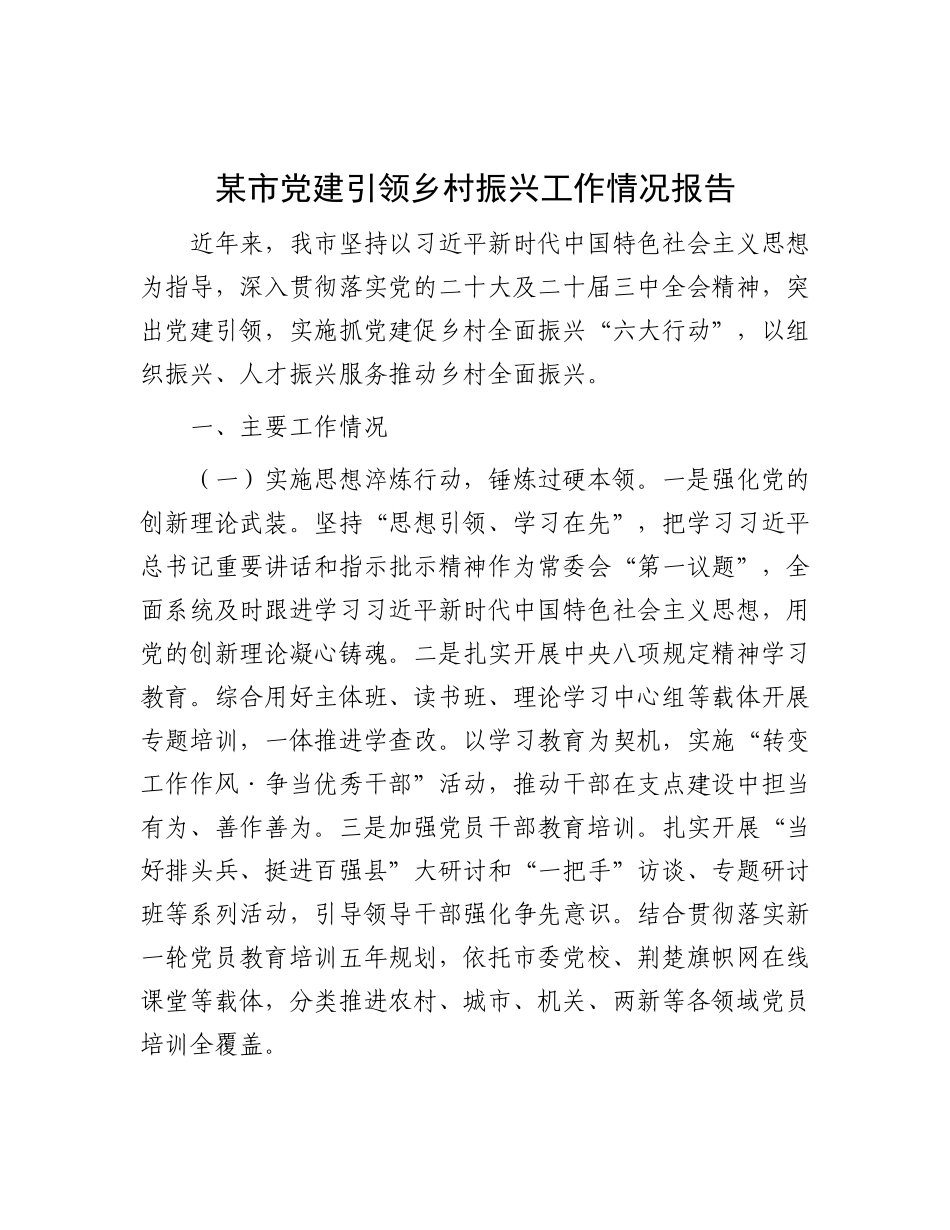 某市党建引领乡村振兴工作情况报告

近年来，我市坚持以习近平新时代中国特色社会主义思想为指导，深入贯彻落实党的二十大及二十届三中全会精神，突出党建引领，实施抓党建促乡村全面振兴“六大行动”，以组织振兴、人才振兴服务推动乡村全面振兴。

一、主要工作情况

（一）实施思想淬炼行动，锤炼过硬本领。一是强化党的创新理论武装。坚持“思想引领、学习在先”，把学习习近平总书记重要讲话和指示批示精神作为常委会“第一议题”，全面系统及时跟进学习习近平新时代中国特色社会主义思想，用党的创新理论凝心铸魂。二是扎实开展中央八项规定精神学习教育。综合用好主体班、读书班、理论学习中心组等载体开展专题培训，一体推进学查改。以学习教育为契机，实施“转变工作作风·争当优秀干部”活动，推动干部在支点建设中担当有为、善作善为。三是加强党员干部教育培训。扎实开展“当好排头兵、挺进百强县”大研讨和“一把手”访谈、专题研讨班等系列活动，引导领导干部强化争先意识。结合贯彻落实新一轮党员教育培训五年规划，依托市委党校、荆楚旗帜网在线课堂等载体，分类推进农村、城市、机关、两新等各领域党员培训全覆盖。